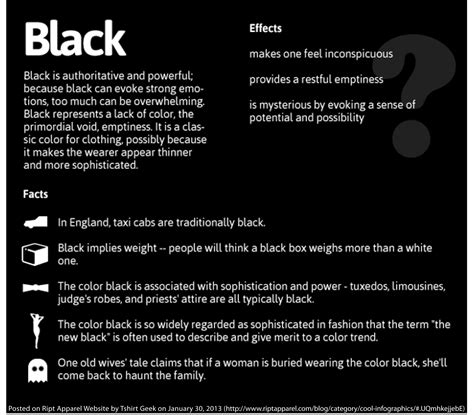 Black

Black is authoritative and powerful; because black can evoke strong emotions, too much can be overwhelming. Black represents a lack of color, the primordial void, emptiness. It is a classic color for clothing, possibly because it makes the wearer appear thinner and more sophisticated.

Effects

makes one feel inconspicuous

provides a restful emptiness

is mysterious by evoking a sense of potential and possibility

?

Facts

In England, taxi cabs are traditionally black.

Black implies weight -- people will think a black box weighs more than a white one.

The color black is associated with sophistication and power - tuxedos, limousines, judge's robes, and priests' attire are all typically black.

The color black is so widely regarded as sophisticated in fashion that the term "the new black" is often used to describe and give merit to a color trend.

One old wives' tale claims that if a woman is buried wearing the color black, she'll come back to haunt the family.

Posted on Ript Apparel Website by Tshirt Geek on January 30, 2013 (http://www.riptapparel.com/blog/category/cool-infographics/#.UQmhkejjebE)